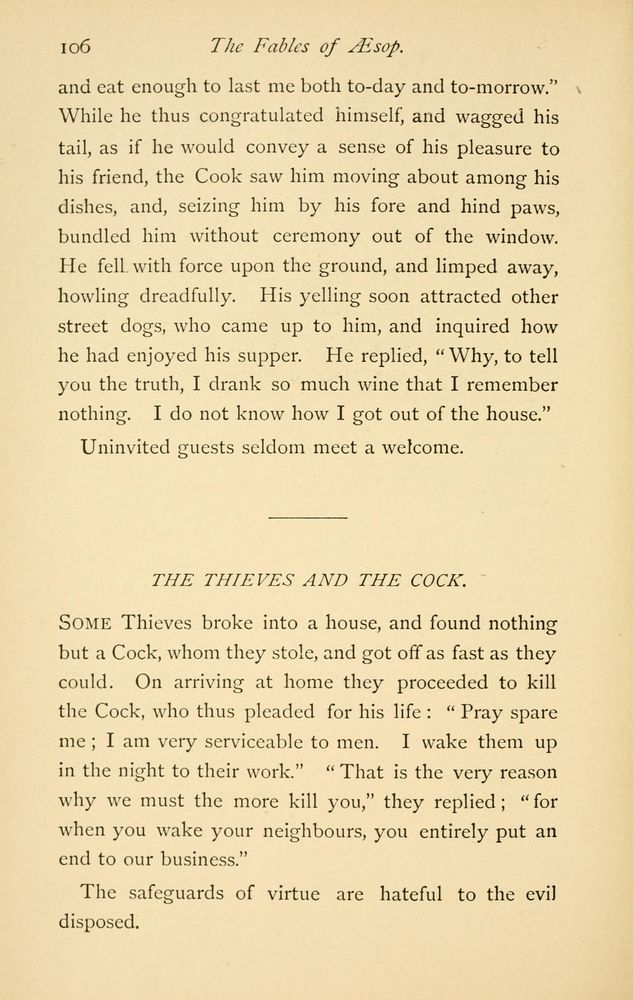 106 The Fables of Æsop.

and eat enough to last me both to-day and to-morrow." While he thus congratulated himself, and wagged his tail, as if he would convey a sense of his pleasure to his friend, the Cook saw him moving about among his dishes, and, seizing him by his fore and hind paws, bundled him without ceremony out of the window. He fell with force upon the ground, and limped away, howling dreadfully. His yelling soon attracted other street dogs, who came up to him, and inquired how he had enjoyed his supper. He replied, "Why, to tell you the truth, I drank so much wine that I remember nothing. I do not know how I got out of the house."

Uninvited guests seldom meet a welcome.

THE THIEVES AND THE COCK.

SOME Thieves broke into a house, and found nothing but a Cock, whom they stole, and got off as fast as they could. On arriving at home they proceeded to kill the Cock, who thus pleaded for his life: "Pray spare me; I am very serviceable to men. I wake them up in the night to their work." "That is the very reason why we must the more kill you," they replied; "for when you wake your neighbours, you entirely put an end to our business."

The safeguards of virtue are hateful to the evil disposed.